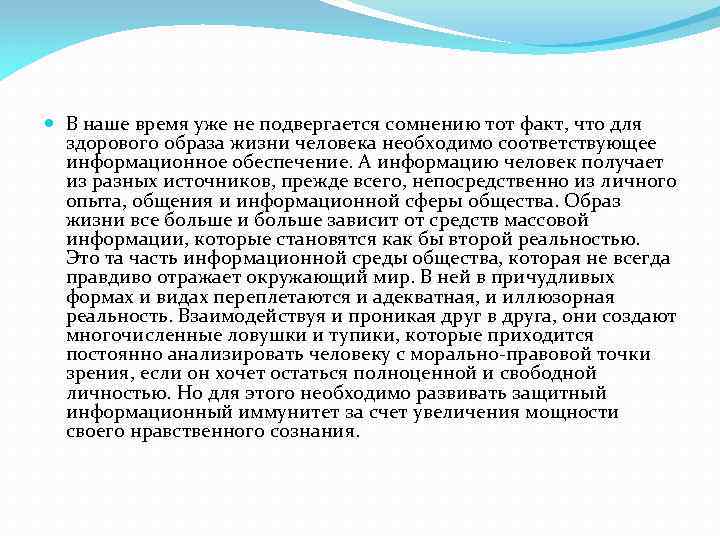 В наше время уже не подвергается сомнению тот факт, что для здорового образа жизни человека необходимо соответствующее информационное обеспечение. А информацию человек получает из разных источников, прежде всего, непосредственно из личного опыта, общения и информационной сферы общества. Образ жизни все больше и больше зависит от средств массовой информации, которые становятся как бы второй реальностью. Это та часть информационной среды общества, которая не всегда правдиво отражает окружающий мир. В ней в причудливых формах и видах переплетаются и адекватная, и иллюзорная реальность. Взаимодействуя и проникая друг в друга, они создают многочисленные ловушки и тупики, которые приходится постоянно анализировать человеку с морально-правовой точки зрения, если он хочет остаться полноценной и свободной личностью. Но для этого необходимо развивать защитный информационный иммунитет за счет увеличения мощности своего нравственного сознания.